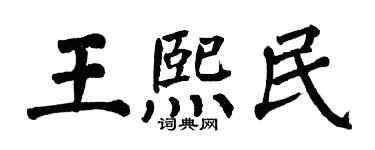 王熙民
词典网